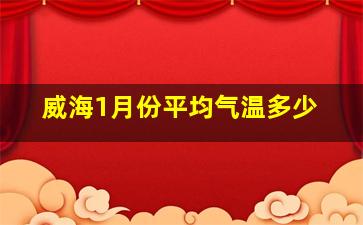 威海1月份平均气温多少